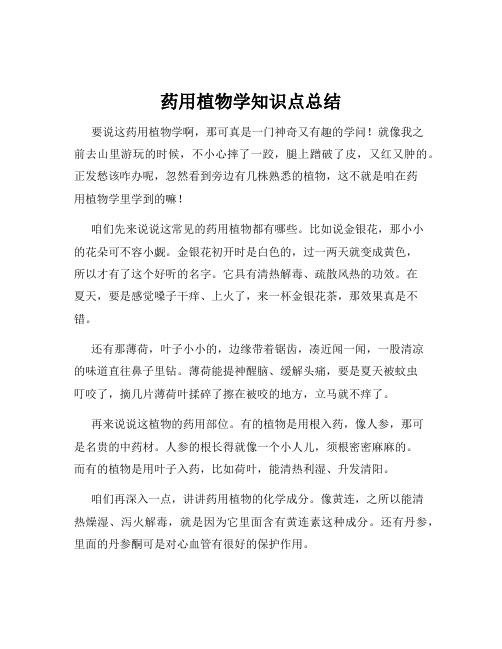 药用植物学知识点总结

要说这药用植物学啊，那可真是一门神奇又有趣的学问！就像我之前去山里游玩的时候，不小心摔了一跤，腿上蹭破了皮，又红又肿的。正发愁该咋办呢，忽然看到旁边有几株熟悉的植物，这不就是咱在药用植物学里学到的嘛！

咱们先来说说这常见的药用植物都有哪些。比如说金银花，那小小的花朵可不容小觑。金银花初开时是白色的，过一两天就变成黄色，所以才有了这个好听的名字。它具有清热解毒、疏散风热的功效。在夏天，要是感觉嗓子干痒、上火了，来一杯金银花茶，那效果真是不错。

还有那薄荷，叶子小小的，边缘带着锯齿，凑近闻一闻，一股清凉的味道直往鼻子里钻。薄荷能提神醒脑、缓解头痛，要是夏天被蚊虫叮咬了，摘几片薄荷叶揉碎了擦在被咬的地方，立马就不痒了。

再来说说这植物的药用部位。有的植物是用根入药，像人参，那可是名贵的中药材。人参的根长得就像一个小人儿，须根密密麻麻的。而有的植物是用叶子入药，比如荷叶，能清热利湿、升发清阳。

咱们再深入一点，讲讲药用植物的化学成分。像黄连，之所以能清热燥湿、泻火解毒，就是因为它里面含有黄连素这种成分。还有丹参，里面的丹参酮可是对心血管有很好的保护作用。